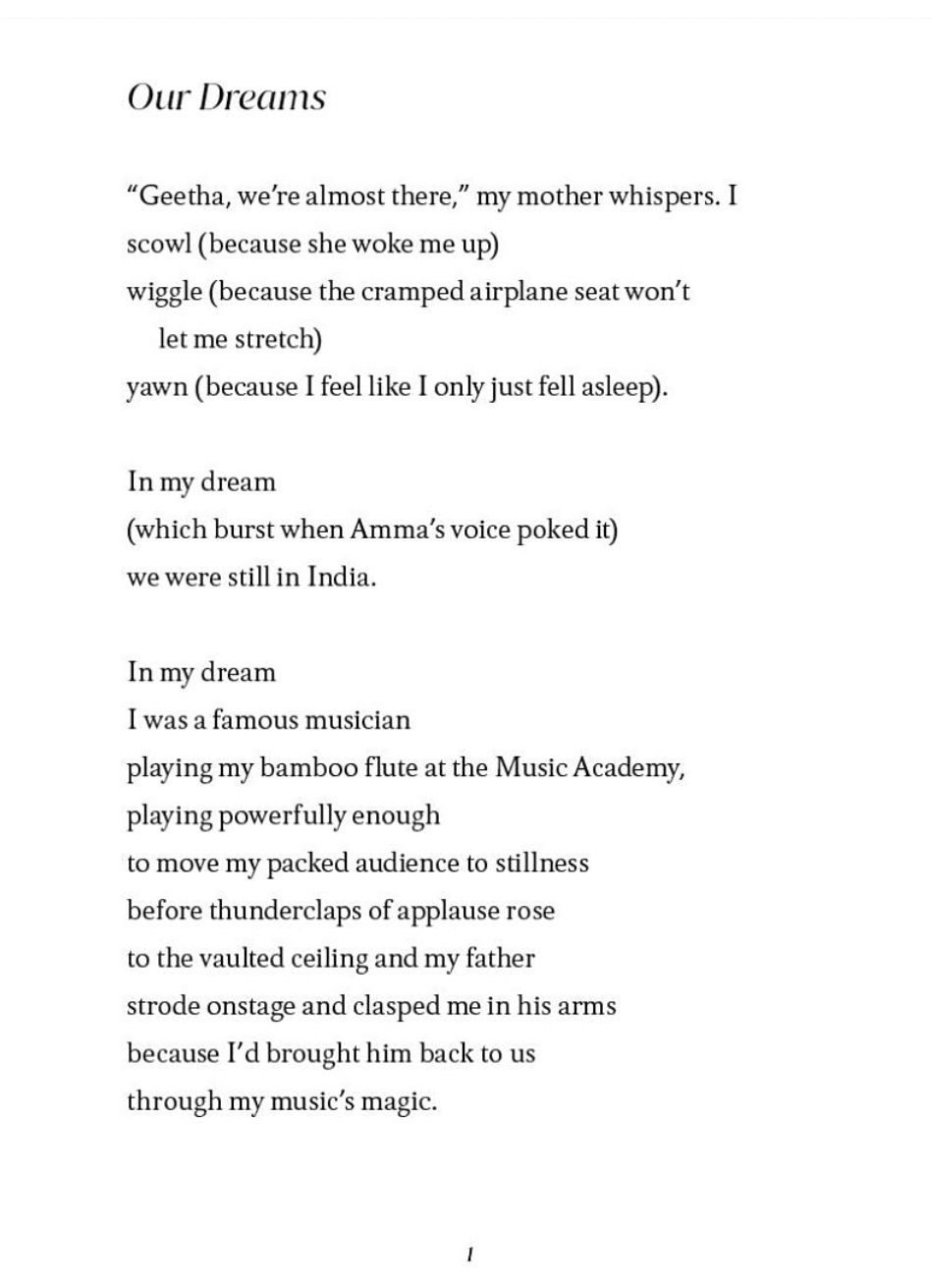 Our Dreams

"Geetha, we're almost there," my mother whispers. I
scowl (because she woke me up)
wiggle (because the cramped airplane seat won't
let me stretch)
yawn (because I feel like I only just fell asleep).

In my dream
(which burst when Amma's voice poked it)
we were still in India.

In my dream
I was a famous musician
playing my bamboo flute at the Music Academy,
playing powerfully enough
to move my packed audience to stillness
before thunderclaps of applause rose
to the vaulted ceiling and my father
strode onstage and clasped me in his arms
because I'd brought him back to us
through my music's magic.

1